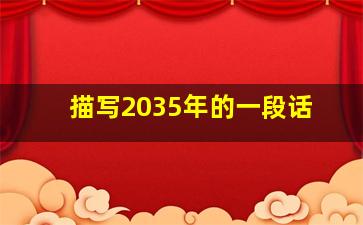 描写2035年的一段话